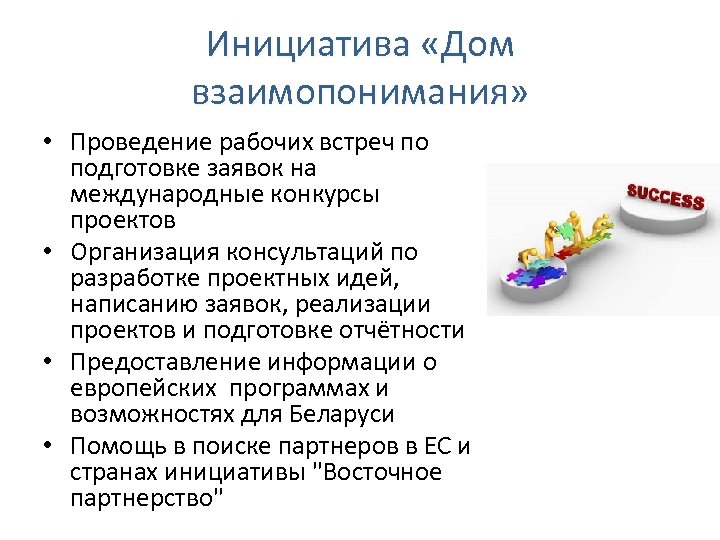 Инициатива «Дом взаимопонимания»

• Проведение рабочих встреч по подготовке заявок на международные конкурсы проектов
• Организация консультаций по разработке проектных идей, написанию заявок, реализации проектов и подготовке отчётности
• Предоставление информации о европейских программах и возможностях для Беларуси
• Помощь в поиске партнеров в ЕС и странах инициативы "Восточное партнерство"

SUCCESS